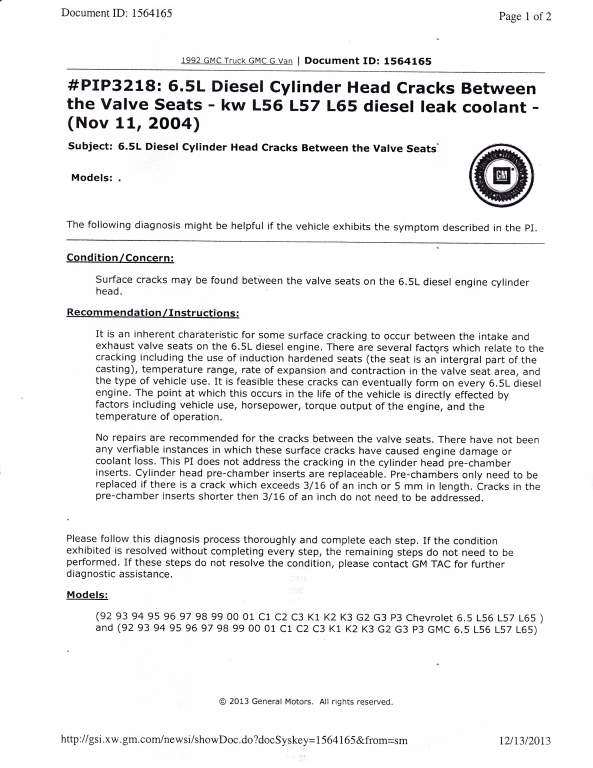 Document ID: 1564165

Page 1 of 2

1992 GMC Truck GMC G Van | Document ID: 1564165

#PIP3218: 6.5L Diesel Cylinder Head Cracks Between the Valve Seats - kw L56 L57 L65 diesel leak coolant - (Nov 11, 2004)

Subject: 6.5L Diesel Cylinder Head Cracks Between the Valve Seats

Models: .

GM

The following diagnosis might be helpful if the vehicle exhibits the symptom described in the PI.

Condition/Concern:

Surface cracks may be found between the valve seats on the 6.5L diesel engine cylinder head.

Recommendation/Instructions:

It is an inherent charateristic for some surface cracking to occur between the intake and exhaust valve seats on the 6.5L diesel engine. There are several factors which relate to the cracking including the use of induction hardened seats (the seat is an intergral part of the casting), temperature range, rate of expansion and contraction in the valve seat area, and the type of vehicle use. It is feasible these cracks can eventually form on every 6.5L diesel engine. The point at which this occurs in the life of the vehicle is directly effected by factors including vehicle use, horsepower, torque output of the engine, and the temperature of operation.

No repairs are recommended for the cracks between the valve seats. There have not been any verfiable instances in which these surface cracks have caused engine damage or coolant loss. This PI does not address the cracking in the cylinder head pre-chamber inserts. Cylinder head pre-chamber inserts are replaceable. Pre-chambers only need to be replaced if there is a crack which exceeds 3/16 of an inch or 5 mm in length. Cracks in the pre-chamber inserts shorter then 3/16 of an inch do not need to be addressed.

Please follow this diagnosis process thoroughly and complete each step. If the condition exhibited is resolved without completing every step, the remaining steps do not need to be performed. If these steps do not resolve the condition, please contact GM TAC for further diagnostic assistance.

Models:

(92 93 94 95 96 97 98 99 00 01 C1 C2 C3 K1 K2 K3 G2 G3 P3 Chevrolet 6.5 L56 L57 L65 ) and (92 93 94 95 96 97 98 99 00 01 C1 C2 C3 K1 K2 K3 G2 G3 P3 GMC 6.5 L56 L57 L65)

© 2013 General Motors. All rights reserved.

http://gsi.xw.gm.com/newsi/showDoc.do?docSyskey=1564165&from=sm

12/13/2013